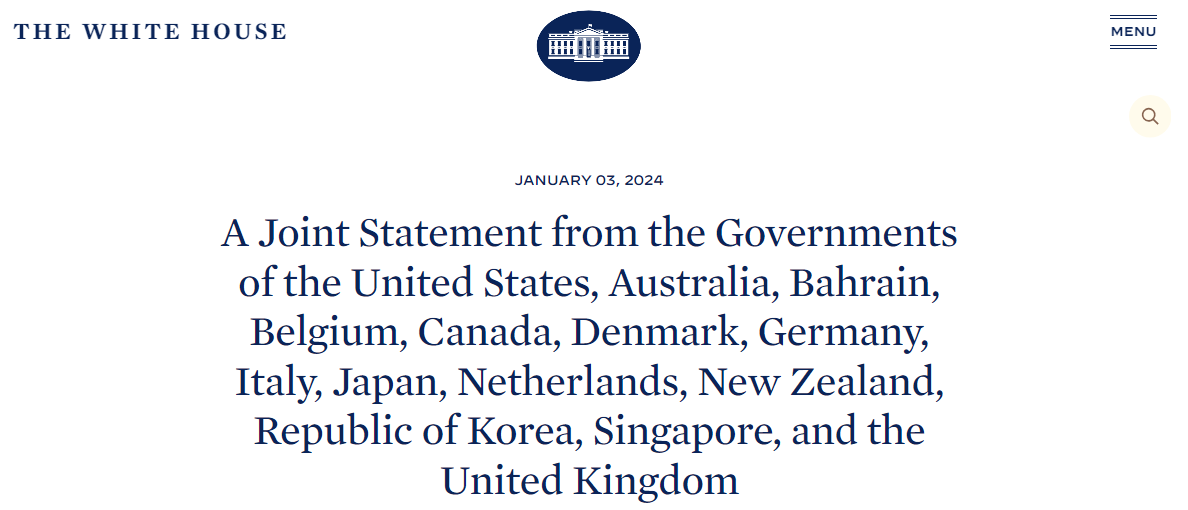 THE WHITE HOUSE

MENU

JANUARY 03, 2024

A Joint Statement from the Governments of the United States, Australia, Bahrain, Belgium, Canada, Denmark, Germany, Italy, Japan, Netherlands, New Zealand, Republic of Korea, Singapore, and the United Kingdom